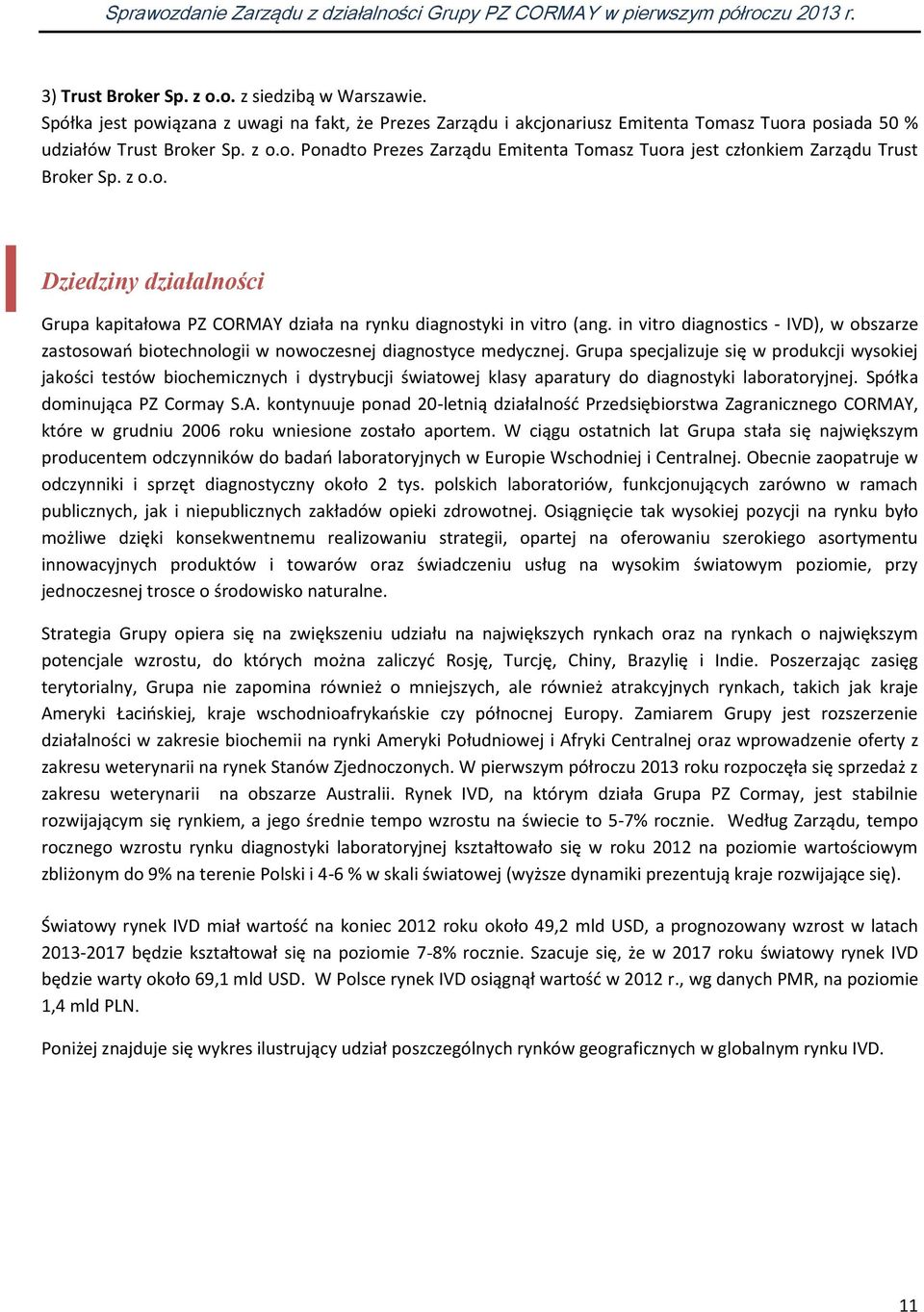 Sprawozdanie Zarządu z działalności Grupy PZ CORMAY w pierwszym półroczu 2013 r.

3) Trust Broker Sp. z o.o. z siedzibą w Warszawie.
Spółka jest powiązana z uwagi na fakt, że Prezes Zarządu i akcjonariusz Emitenta Tomasz Tuora posiada 50 % udziałów Trust Broker Sp. z o.o. Ponadto Prezes Zarządu Emitenta Tomasz Tuora jest członkiem Zarządu Trust Broker Sp. z o.o.

Dziedziny działalności

Grupa kapitałowa PZ CORMAY działa na rynku diagnostyki in vitro (ang. in vitro diagnostics - IVD), w obszarze zastosowań biotechnologii w nowoczesnej diagnostyce medycznej. Grupa specjalizuje się w produkcji wysokiej jakości testów biochemicznych i dystrybucji światowej klasy aparatury do diagnostyki laboratoryjnej. Spółka dominująca PZ Cormay S.A. kontynuuje ponad 20-letnią działalność Przedsiębiorstwa Zagranicznego CORMAY, które w grudniu 2006 roku wniesione zostało aportem. W ciągu ostatnich lat Grupa stała się największym producentem odczynników do badań laboratoryjnych w Europie Wschodniej i Centralnej. Obecnie zaopatruje w odczynniki i sprzęt diagnostyczny około 2 tys. polskich laboratoriów, funkcjonujących zarówno w ramach publicznych, jak i niepublicznych zakładów opieki zdrowotnej. Osiągnięcie tak wysokiej pozycji na rynku było możliwe dzięki konsekwentnemu realizowaniu strategii, opartej na oferowaniu szerokiego asortymentu innowacyjnych produktów i towarów oraz świadczeniu usług na wysokim światowym poziomie, przy jednoczesnej trosce o środowisko naturalne.

Strategia Grupy opiera się na zwiększeniu udziału na największych rynkach oraz na rynkach o największym potencjale wzrostu, do których można zaliczyć Rosję, Turcję, Chiny, Brazylię i Indie. Poszerzając zasięg terytorialny, Grupa nie zapomina również o mniejszych, ale również atrakcyjnych rynkach, takich jak kraje Ameryki Łacińskiej, kraje wschodnioafrykańskie czy północnej Europy. Zamiarem Grupy jest rozszerzenie działalności w zakresie biochemii na rynki Ameryki Południowej i Afryki Centralnej oraz wprowadzenie oferty z zakresu weterynarii na rynek Stanów Zjednoczonych. W pierwszym półroczu 2013 roku rozpoczęła się sprzedaż z zakresu weterynarii na obszarze Australii. Rynek IVD, na którym działa Grupa PZ Cormay, jest stabilnie rozwijającym się rynkiem, a jego średnie tempo wzrostu na świecie to 5-7% rocznie. Według Zarządu, tempo rocznego wzrostu rynku diagnostyki laboratoryjnej kształtowało się w roku 2012 na poziomie wartościowym zbliżonym do 9% na terenie Polski i 4-6 % w skali światowej (wyższe dynamiki prezentują kraje rozwijające się).

Światowy rynek IVD miał wartość na koniec 2012 roku około 49,2 mld USD, a prognozowany wzrost w latach 2013-2017 będzie kształtował się na poziomie 7-8% rocznie. Szacuje się, że w 2017 roku światowy rynek IVD będzie warty około 69,1 mld USD. W Polsce rynek IVD osiągnął wartość w 2012 r., wg danych PMR, na poziomie 1,4 mld PLN.

Poniżej znajduje się wykres ilustrujący udział poszczególnych rynków geograficznych w globalnym rynku IVD.

11